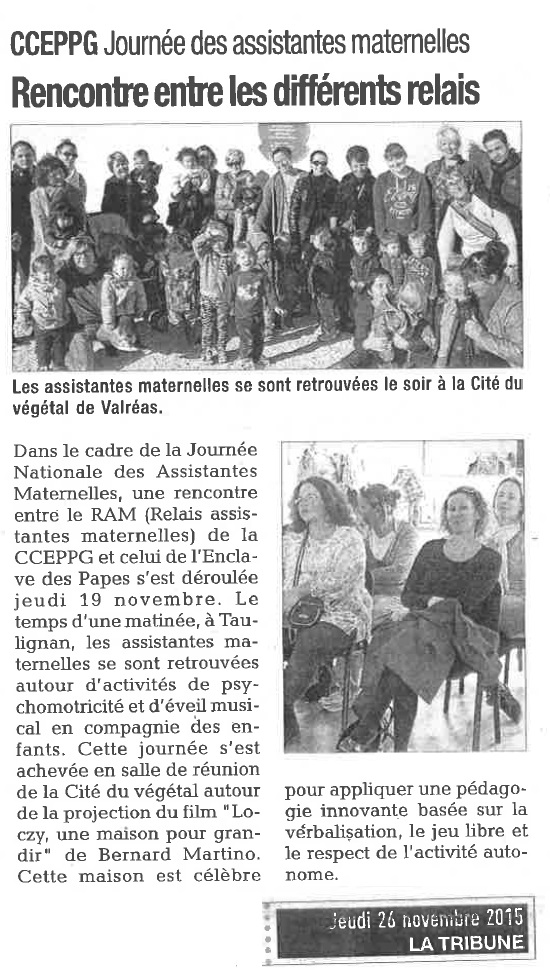 CCEPPG Journée des assistantes maternelles

Rencontre entre les différents relais

Les assistantes maternelles se sont retrouvées le soir à la Cité du végétal de Valréas.

Dans le cadre de la Journée Nationale des Assistantes Maternelles, une rencontre entre le RAM (Relais assistantes maternelles) de la CCEPPG et celui de l'Enclave des Papes s'est déroulée jeudi 19 novembre. Le temps d'une matinée, à Taulignan, les assistantes maternelles se sont retrouvées autour d'activités de psychomotricité et d'éveil musical en compagnie des enfants. Cette journée s'est achevée en salle de réunion de la Cité du végétal autour de la projection du film "Loczy, une maison pour grandir" de Bernard Martino. Cette maison est célèbre pour appliquer une pédagogie innovante basée sur la verbalisation, le jeu libre et le respect de l'activité autonome.

Jeudi 26 novembre 2015
LA TRIBUNE